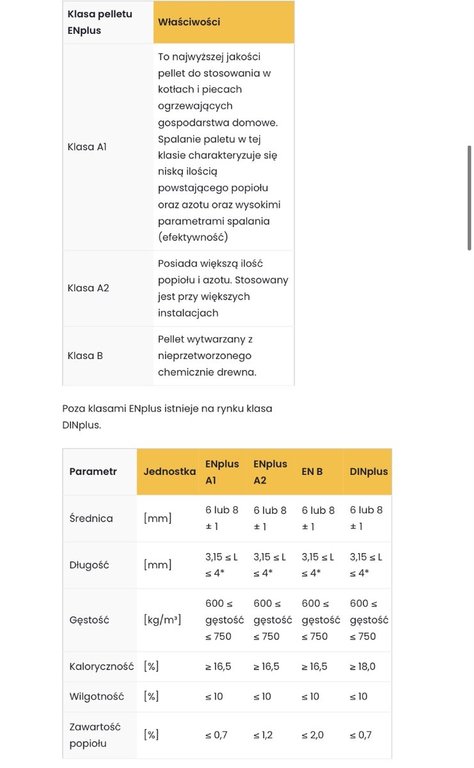 | Klasa pelletu ENplus | Właściwości |
|---|---|
| Klasa A1 | To najwyższej jakości pellet do stosowania w kotłach i piecach ogrzewających gospodarstwa domowe. Spalanie paletu w tej klasie charakteryzuje się niską ilością powstającego popiołu oraz azotu oraz wysokimi parametrami spalania (efektywność) |
| Klasa A2 | Posiada większą ilość popiołu i azotu. Stosowany jest przy większych instalacjach |
| Klasa B | Pellet wytwarzany z nieprzetworzonego chemicznie drewna. |

Poza klasami ENplus istnieje na rynku klasa DINplus.

| Parametr | Jednostka | ENplus A1 | ENplus A2 | EN B | DINplus |
|---|---|---|---|---|---|
| Średnica | [mm] | 6 lub 8 ± 1 | 6 lub 8 ± 1 | 6 lub 8 ± 1 | 6 lub 8 ± 1 |
| Długość | [mm] | 3,15 ≤ L ≤ 4* | 3,15 ≤ L ≤ 4* | 3,15 ≤ L ≤ 4* | 3,15 ≤ L ≤ 4* |
| Gęstość | [kg/m³] | 600 ≤ gęstość ≤ 750 | 600 ≤ gęstość ≤ 750 | 600 ≤ gęstość ≤ 750 | 600 ≤ gęstość ≤ 750 |
| Kaloryczność | [%] | ≥ 16,5 | ≥ 16,5 | ≥ 16,5 | ≥ 18,0 |
| Wilgotność | [%] | ≤ 10 | ≤ 10 | ≤ 10 | ≤ 10 |
| Zawartość popiołu | [%] | ≤ 0,7 | ≤ 1,2 | ≤ 2,0 | ≤ 0,7 |